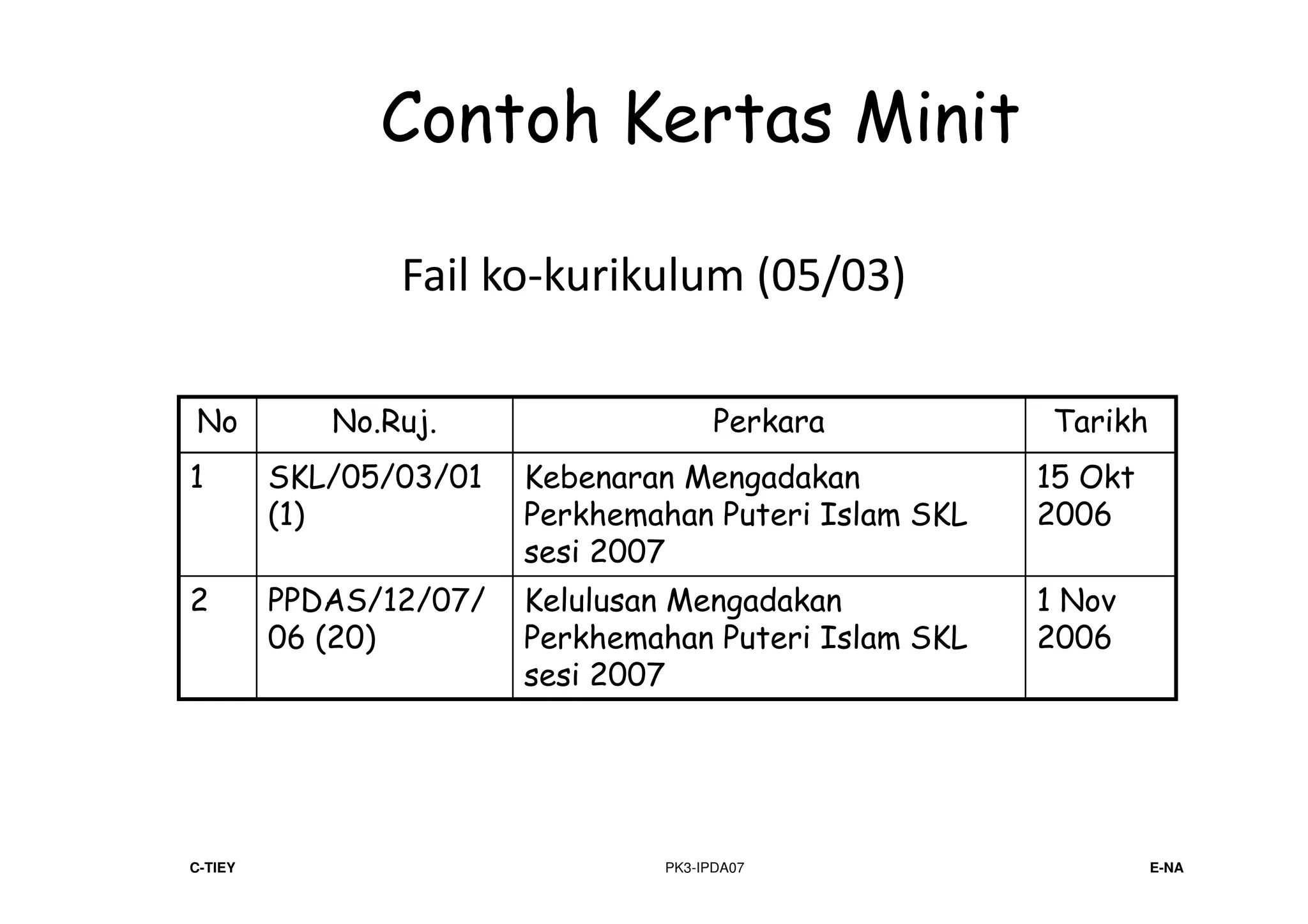 Contoh Kertas Minit

Fail ko-kurikulum (05/03)

| No | No.Ruj. | Perkara | Tarikh |
|---|---|---|---|
| 1 | SKL/05/03/01 (1) | Kebenaran Mengadakan Perkhemahan Puteri Islam SKL sesi 2007 | 15 Okt 2006 |
| 2 | PPDAS/12/07/06 (20) | Kelulusan Mengadakan Perkhemahan Puteri Islam SKL sesi 2007 | 1 Nov 2006 |

C-TIEY

PK3-IPDA07

E-NA